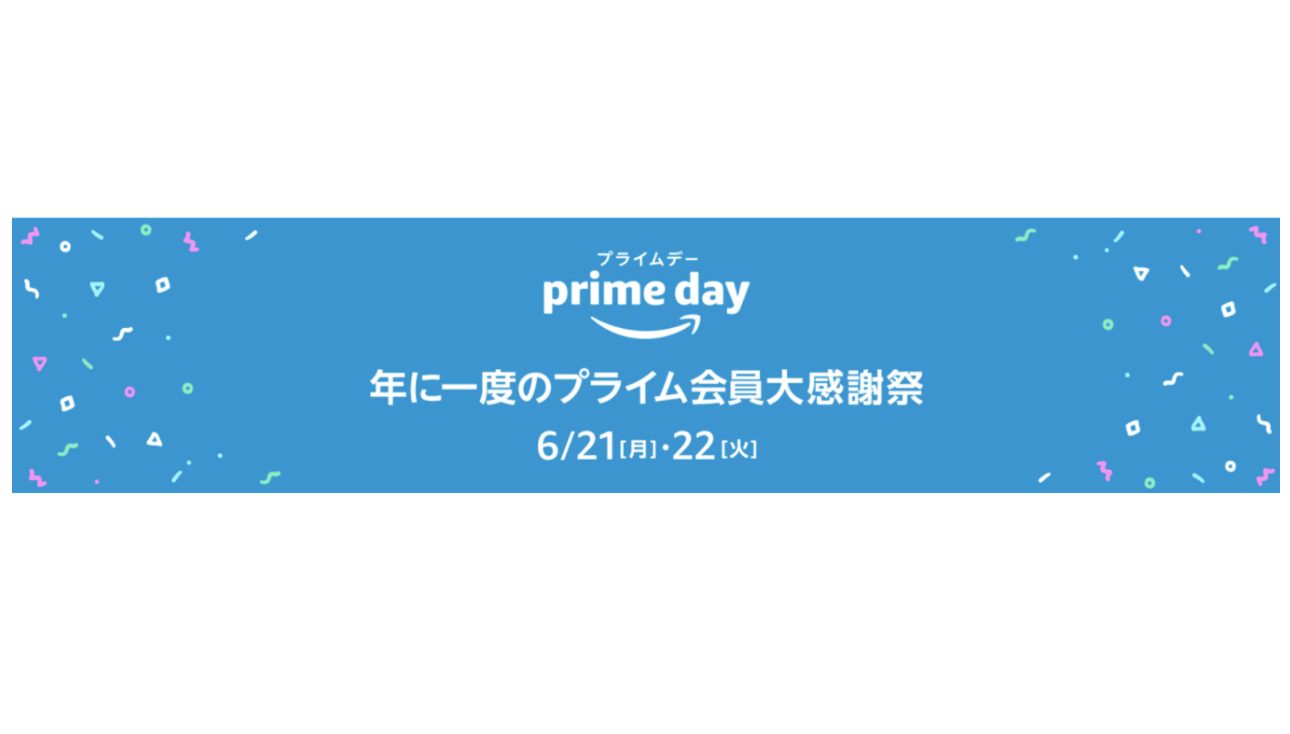 プライムデー
prime day

年に一度のプライム会員大感謝祭

6/21[月]・22[火]